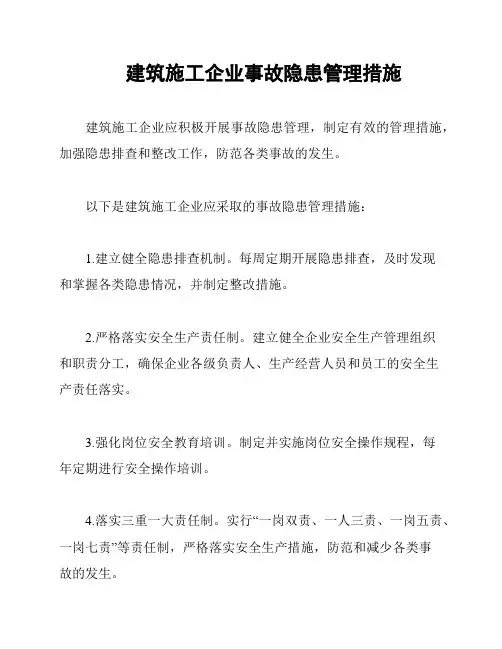 建筑施工企业事故隐患管理措施

建筑施工企业应积极开展事故隐患管理，制定有效的管理措施，加强隐患排查和整改工作，防范各类事故的发生。

以下是建筑施工企业应采取的事故隐患管理措施：

1.建立健全隐患排查机制。每周定期开展隐患排查，及时发现和掌握各类隐患情况，并制定整改措施。

2.严格落实安全生产责任制。建立健全企业安全生产管理组织和职责分工，确保企业各级负责人、生产经营人员和员工的安全生产责任落实。

3.强化岗位安全教育培训。制定并实施岗位安全操作规程，每年定期进行安全操作培训。

4.落实三重一大责任制。实行“一岗双责、一人三责、一岗五责、一岗七责”等责任制，严格落实安全生产措施，防范和减少各类事故的发生。